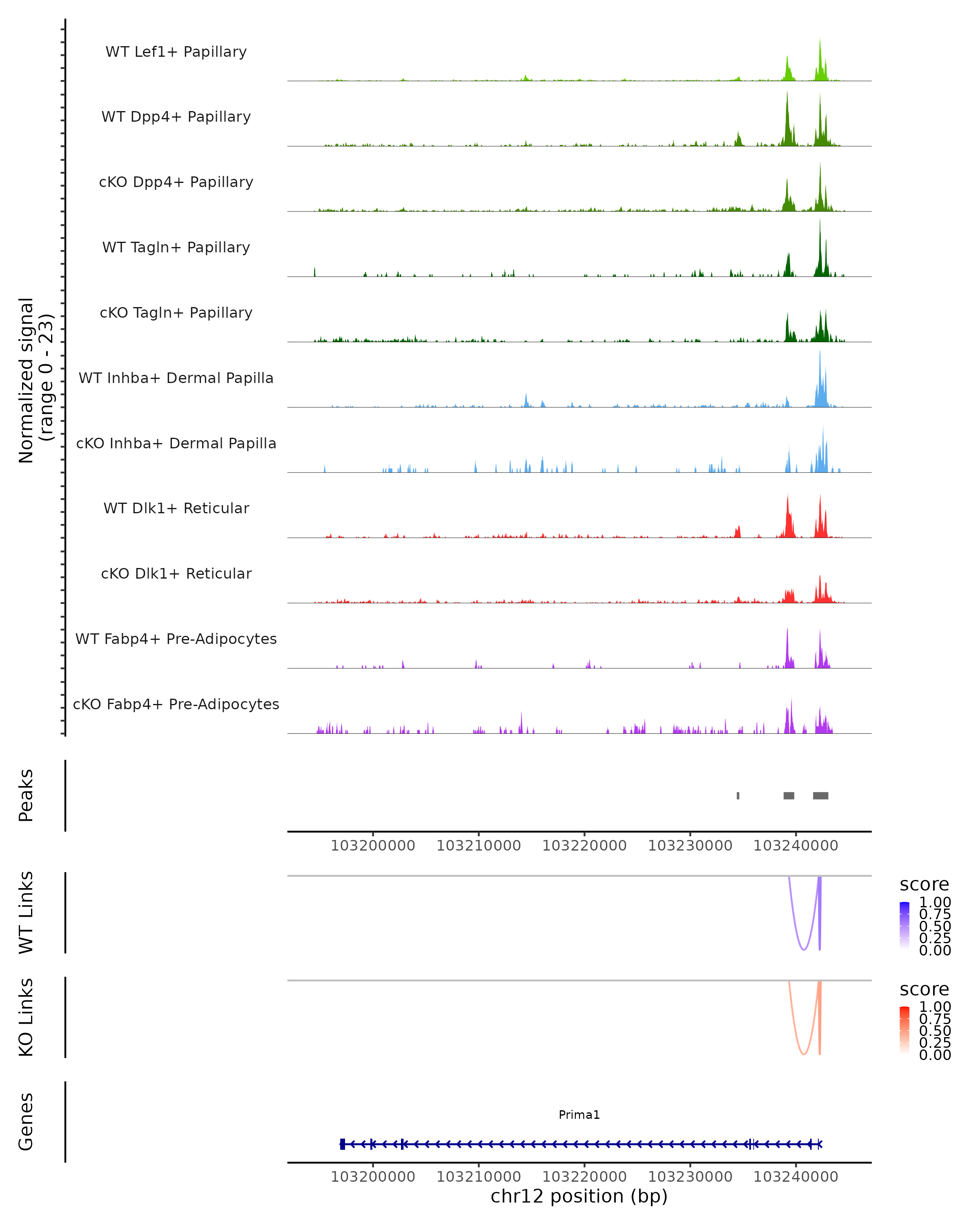 Normalized signal (range 0 - 23)

WT Lef1+ Papillary

WT Dpp4+ Papillary

cKO Dpp4+ Papillary

WT Tagln+ Papillary

cKO Tagln+ Papillary

WT Inhba+ Dermal Papilla

cKO Inhba+ Dermal Papilla

WT Dlk1+ Reticular

cKO Dlk1+ Reticular

WT Fabp4+ Pre-Adipocytes

cKO Fabp4+ Pre-Adipocytes

Peaks

103200000 103210000 103220000 103230000 103240000

WT Links

score
1.00
0.75
0.50
0.25
0.00

KO Links

score
1.00
0.75
0.50
0.25
0.00

Genes

Prima1

103200000 103210000 103220000 103230000 103240000
chr12 position (bp)